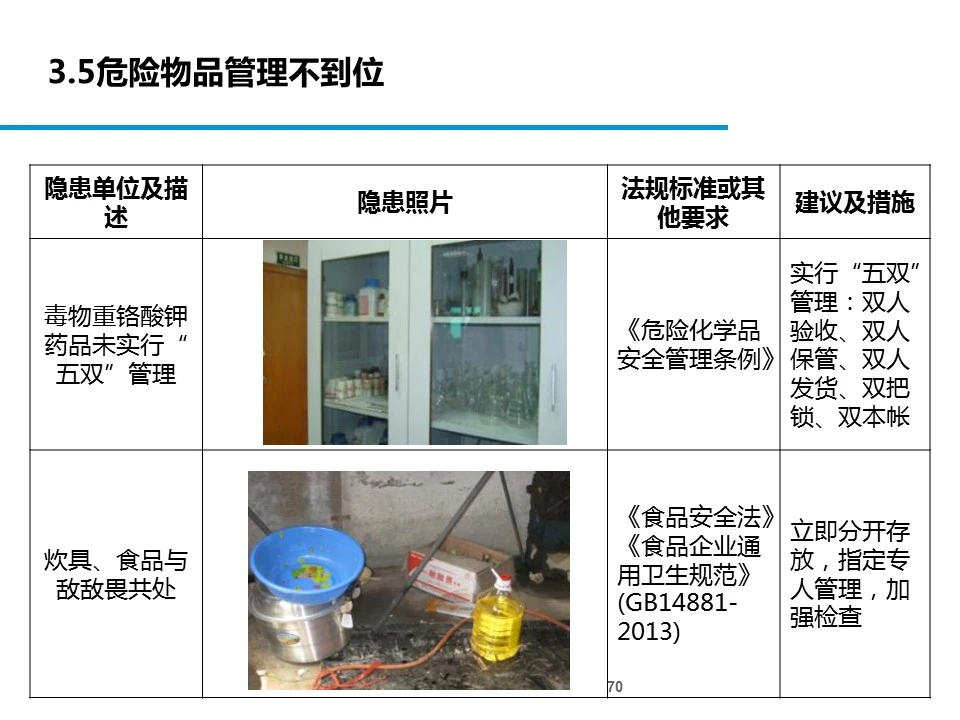 3.5危险物品管理不到位

| 隐患单位及描述 | 隐患照片 | 法规标准或其他要求 | 建议及措施 |
|---|---|---|---|
| 毒物重铬酸钾药品未实行“五双”管理 | | 《危险化学品安全管理条例》 | 实行“五双”管理：双人验收、双人保管、双人发货、双把锁、双本帐 |
| 炊具、食品与敌敌畏共处 | | 《食品安全法》《食品企业通用卫生规范》(GB14881-2013) | 立即分开存放，指定专人管理，加强检查 |

70